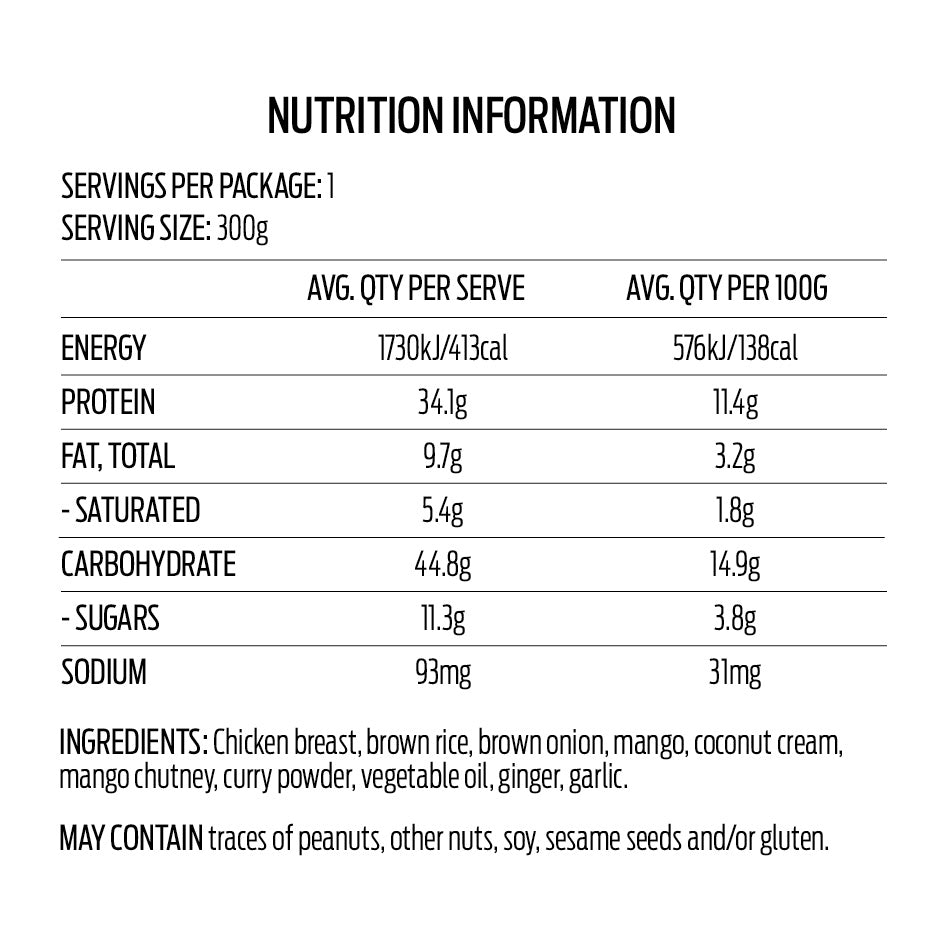 NUTRITION INFORMATION

SERVINGS PER PACKAGE: 1
SERVING SIZE: 300g

| | AVG. QTY PER SERVE | AVG. QTY PER 100G |
|---|---|---|
| ENERGY | 1730kJ/413cal | 576kJ/138cal |
| PROTEIN | 34.1g | 11.4g |
| FAT, TOTAL | 9.7g | 3.2g |
| - SATURATED | 5.4g | 1.8g |
| CARBOHYDRATE | 44.8g | 14.9g |
| - SUGARS | 11.3g | 3.8g |
| SODIUM | 93mg | 31mg |

INGREDIENTS: Chicken breast, brown rice, brown onion, mango, coconut cream, mango chutney, curry powder, vegetable oil, ginger, garlic.

MAY CONTAIN traces of peanuts, other nuts, soy, sesame seeds and/or gluten.